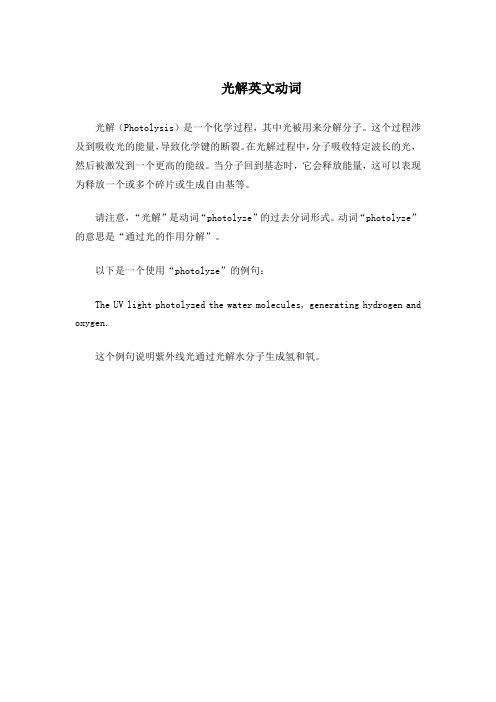 光解英文动词

光解（Photolysis）是一个化学过程，其中光被用来分解分子。这个过程涉及到吸收光的能量，导致化学键的断裂。在光解过程中，分子吸收特定波长的光，然后被激发到一个更高的能级。当分子回到基态时，它会释放能量，这可以表现为释放一个或多个碎片或生成自由基等。

请注意，“光解”是动词“photolyze”的过去分词形式。动词“photolyze”的意思是“通过光的作用分解”。

以下是一个使用“photolyze”的例句：

The UV light photolyzed the water molecules, generating hydrogen and oxygen.

这个例句说明紫外线光通过光解水分子生成氢和氧。